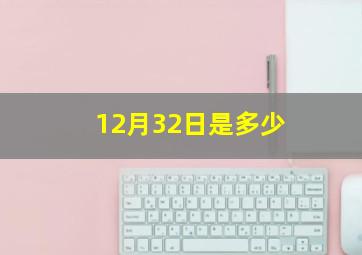 12月32日是多少